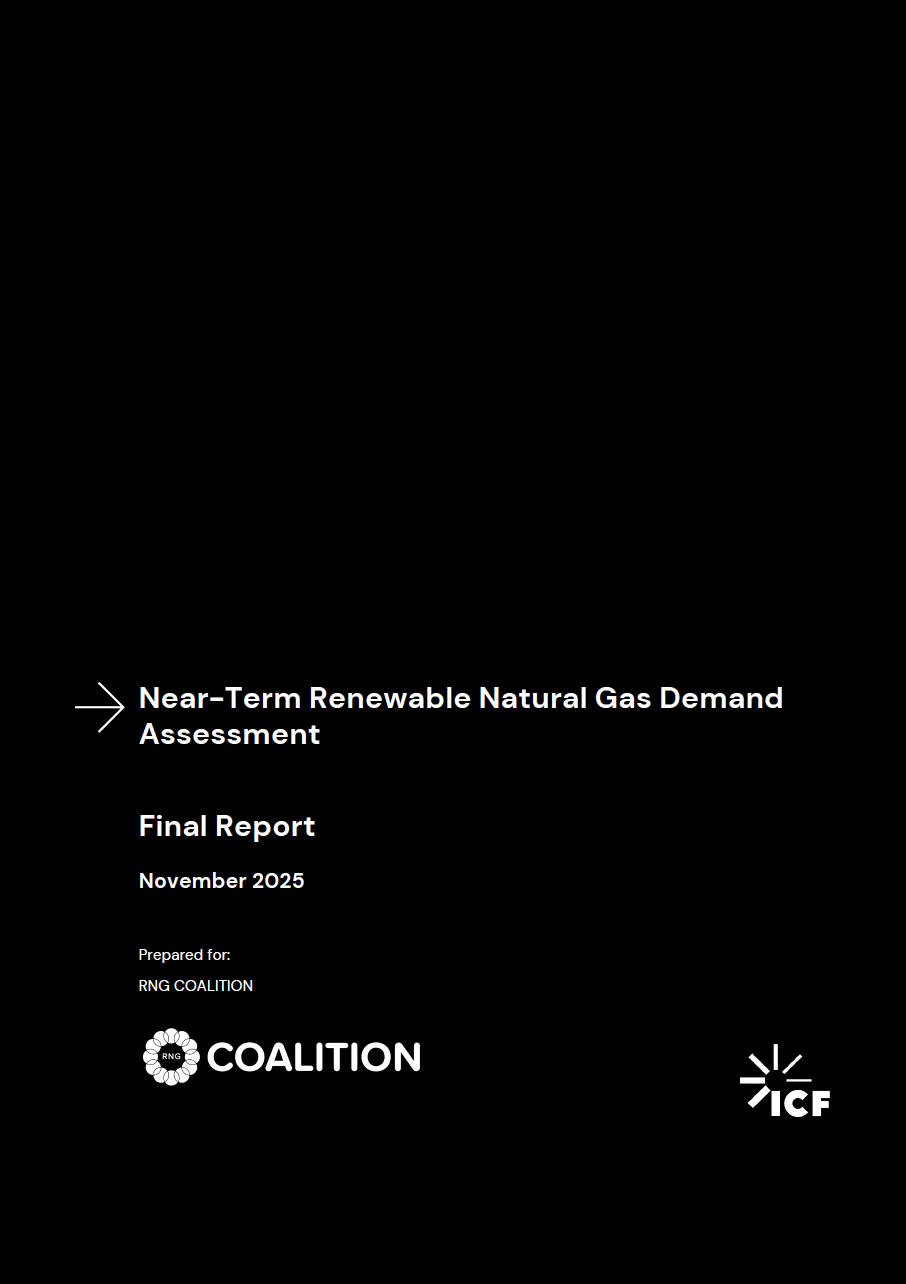 Near-Term Renewable Natural Gas Demand Assessment

Final Report

November 2025

Prepared for:

RNG COALITION

RNG COALITION

ICF